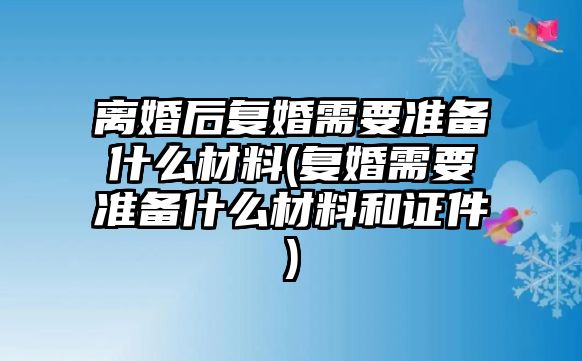 离婚后复婚需要准备什么材料(复婚需要准备什么材料和证件)